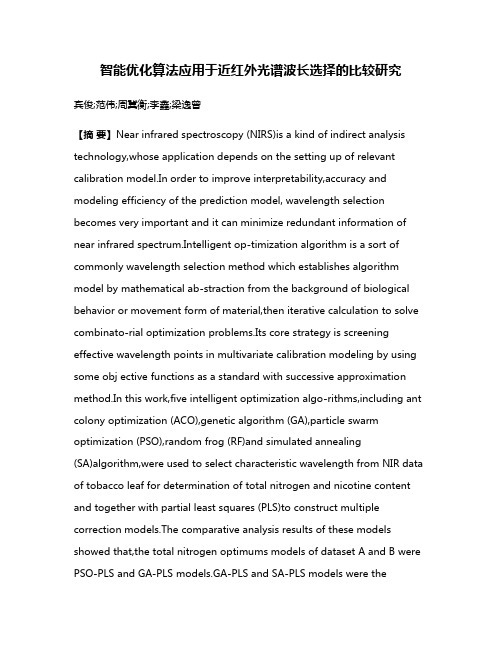 智能优化算法应用于近红外光谱波长选择的比较研究

宾俊;范伟;周冀衡;李鑫;梁逸曾

【摘 要】Near infrared spectroscopy (NIRS)is a kind of indirect analysis technology,whose application depends on the setting up of relevant calibration model.In order to improve interpretability,accuracy and modeling efficiency of the prediction model, wavelength selection becomes very important and it can minimize redundant information of near infrared spectrum.Intelligent op-timization algorithm is a sort of commonly wavelength selection method which establishes algorithm model by mathematical ab-straction from the background of biological behavior or movement form of material,then iterative calculation to solve combinato-rial optimization problems.Its core strategy is screening effective wavelength points in multivariate calibration modeling by using some obj ective functions as a standard with successive approximation method.In this work,five intelligent optimization algo-rithms,including ant colony optimization (ACO),genetic algorithm (GA),particle swarm optimization (PSO),random frog (RF)and simulated annealing (SA)algorithm,were used to select characteristic wavelength from NIR data of tobacco leaf for determination of total nitrogen and nicotine content and together with partial least squares (PLS)to construct multiple correction models.The comparative analysis results of these models showed that,the total nitrogen optimums models of dataset A and B were PSO-PLS and GA-PLS models.GA-PLS and SA-PLS models were the